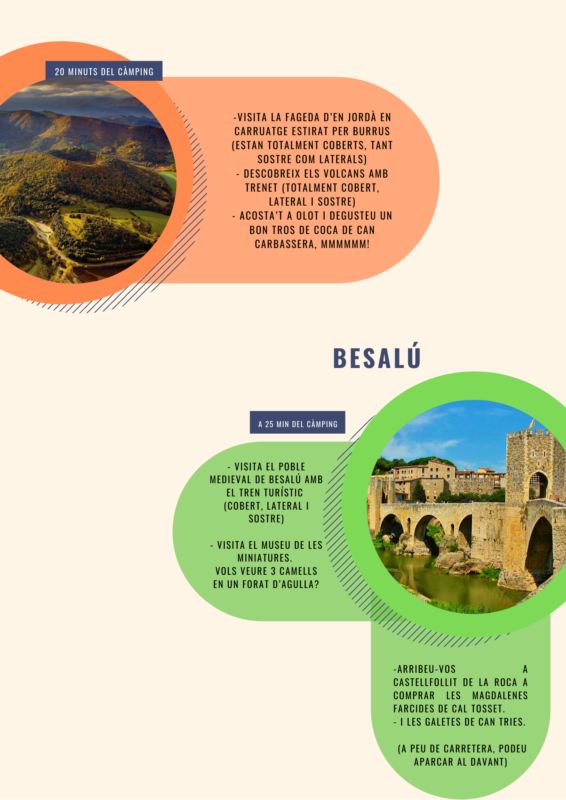 20 MINUTS DEL CÀMPING

-VISITA LA FAGEDA D'EN JORDÀ EN CARRUATGE ESTIRAT PER BURRUS (ESTAN TOTALMENT COBERTS, TANT SOSTRE COM LATERALS)
- DESCOBREIX ELS VOLCANS AMB TRENET (TOTALMENT COBERT, LATERAL I SOSTRE)
- ACOSTA'T A OLOT I DEGUSTEU UN BON TROS DE COCA DE CAN CARBASSERA, MMMMMM!

BESALÚ

A 25 MIN DEL CÀMPING

- VISITA EL POBLE MEDIEVAL DE BESALÚ AMB EL TREN TURÍSTIC (COBERT, LATERAL I SOSTRE)

- VISITA EL MUSEU DE LES MINIATURES. VOLS VEURE 3 CAMELLS EN UN FORAT D'AGULLA?

-ARRIBEU-VOS A CASTELLFOLLIT DE LA ROCA A COMPRAR LES MAGDALENES FARCIDES DE CAL TOSSET.
- I LES GALETES DE CAN TRIES.

(A PEU DE CARRETERA, PODEU APARCAR AL DAVANT)